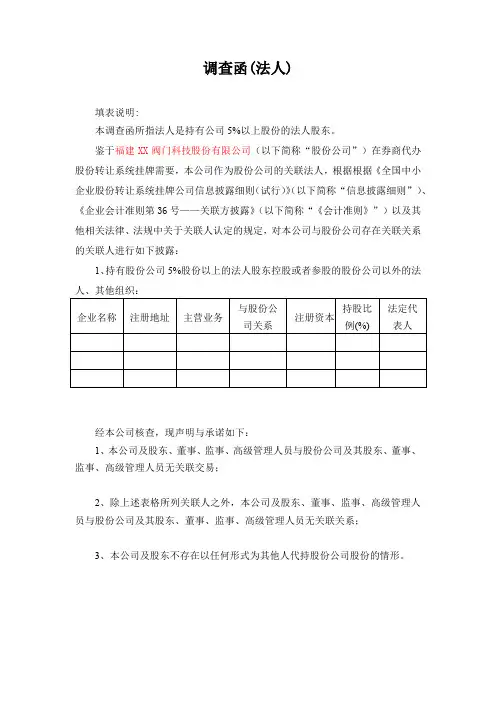 调查函(法人)

填表说明：
本调查函所指法人是持有公司 5%以上股份的法人股东。

鉴于福建 XX 阀门科技股份有限公司（以下简称“股份公司”）在券商代办股份转让系统挂牌需要，本公司作为股份公司的关联法人，根据根据《全国中小企业股份转让系统挂牌公司信息披露细则(试行)》(以下简称“信息披露细则”)、《企业会计准则第 36 号——关联方披露》(以下简称“《会计准则》”）以及其他相关法律、法规中关于关联人认定的规定，对本公司与股份公司存在关联关系的关联人进行如下披露：

1、持有股份公司 5%股份以上的法人股东控股或者参股的股份公司以外的法人、其他组织：

| 企业名称 | 注册地址 | 主营业务 | 与股份公司关系 | 注册资本 | 持股比例(%) | 法定代表人 |
|---|---|---|---|---|---|---|
| | | | | | | |
| | | | | | | |
| | | | | | | |

经本公司核查，现声明与承诺如下：
1、本公司及股东、董事、监事、高级管理人员与股份公司及其股东、董事、监事、高级管理人员无关联交易；

2、除上述表格所列关联人之外，本公司及股东、董事、监事、高级管理人员与股份公司及其股东、董事、监事、高级管理人员无关联关系；

3、本公司及股东不存在以任何形式为其他人代持股份公司股份的情形。